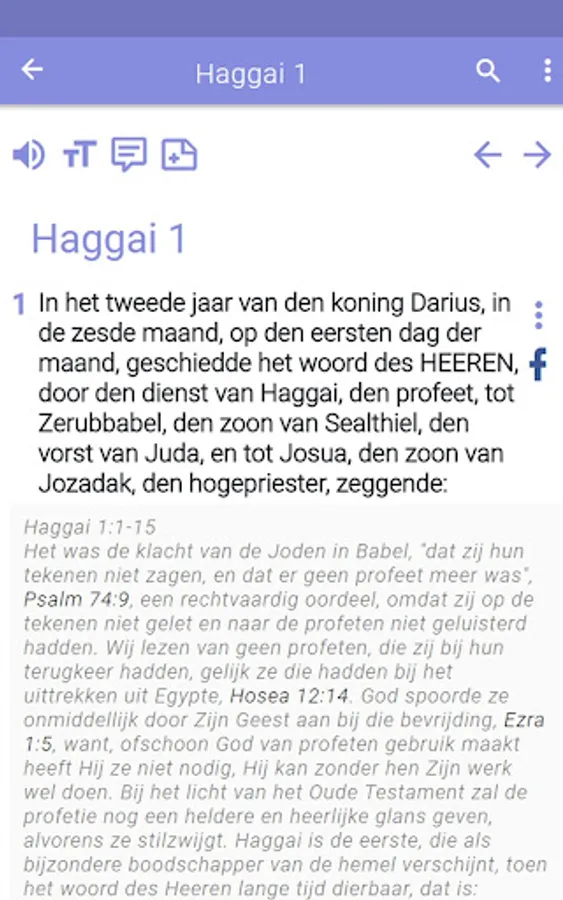 Haggai 1

Haggai 1

1 In het tweede jaar van den koning Darius, in de zesde maand, op den eersten dag der maand, geschiedde het woord des HEEREN, door den dienst van Haggai, den profeet, tot Zerubbabel, den zoon van Sealthiel, den vorst van Juda, en tot Josua, den zoon van Jozadak, den hogepriester, zeggende:

Haggai 1:1-15
Het was de klacht van de Joden in Babel, "dat zij hun tekenen niet zagen, en dat er geen profeet meer was", Psalm 74:9, een rechtvaardig oordeel, omdat zij op de tekenen niet gelet en naar de profeten niet geluisterd hadden. Wij lezen van geen profeten, die zij bij hun terugkeer hadden, gelijk ze die hadden bij het uittrekken uit Egypte, Hosea 12:14. God spoorde ze onmiddellijk door Zijn Geest aan bij die bevrijding, Ezra 1:5, want, ofschoon God van profeten gebruik maakt heeft Hij ze niet nodig, Hij kan zonder hen Zijn werk wel doen. Bij het licht van het Oude Testament zal de profetie nog een heldere en heerlijke glans geven, alvorens ze stilzwijgt. Haggai is de eerste, die als bijzondere boodschapper van de hemel verschijnt, toen het woord des Heeren lange tijd dierbaar, dat is: